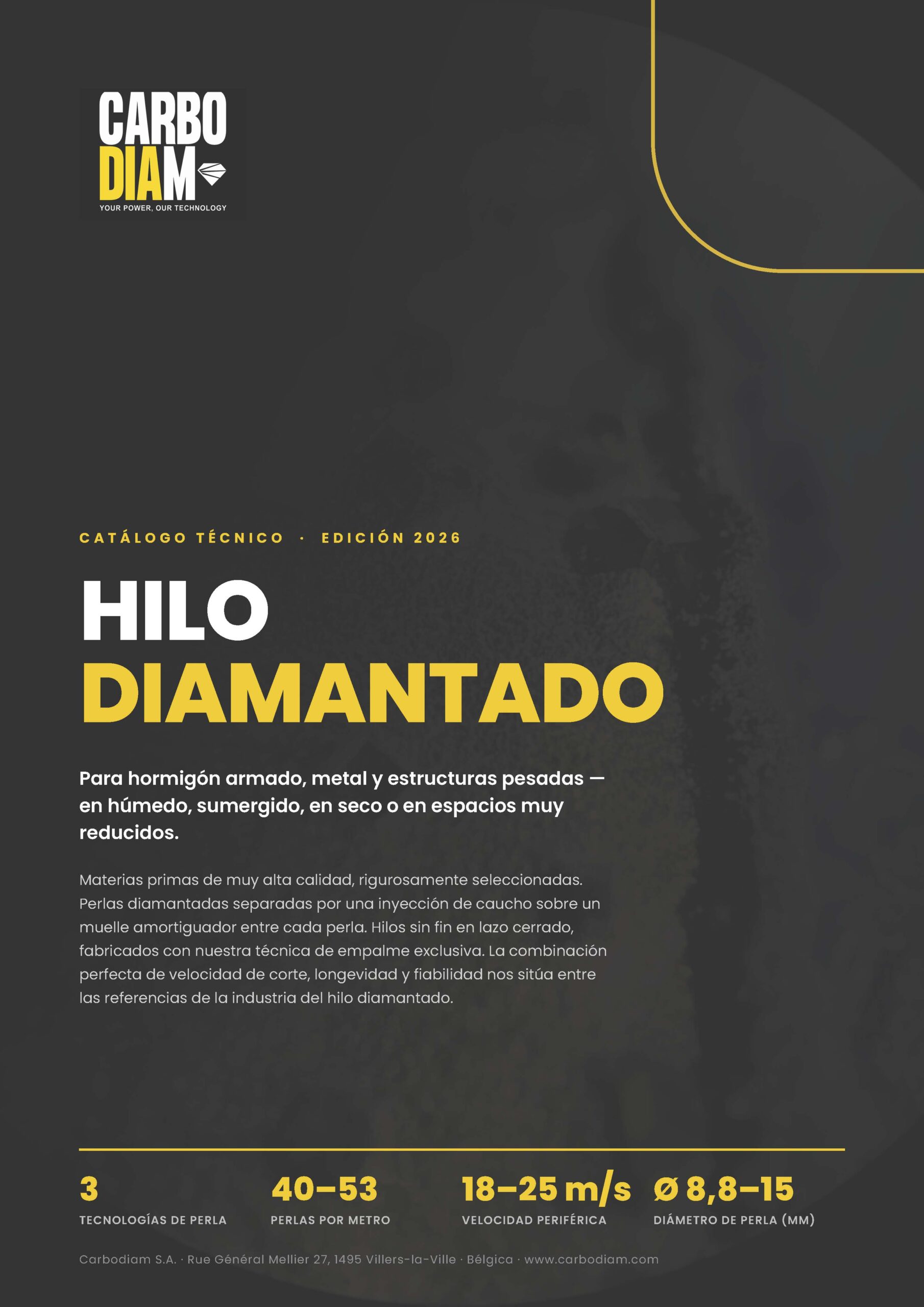 CARBO
DIAM
YOUR POWER, OUR TECHNOLOGY

CATÁLOGO TÉCNICO · EDICIÓN 2026

HILO
DIAMANTADO

Para hormigón armado, metal y estructuras pesadas — en húmedo, sumergido, en seco o en espacios muy reducidos.

Materias primas de muy alta calidad, rigurosamente seleccionadas. Perlas diamantadas separadas por una inyección de caucho sobre un muelle amortiguador entre cada perla. Hilos sin fin en lazo cerrado, fabricados con nuestra técnica de empalme exclusiva. La combinación perfecta de velocidad de corte, longevidad y fiabilidad nos sitúa entre las referencias de la industria del hilo diamantado.

3
TECNOLOGÍAS DE PERLA

40–53
PERLAS POR METRO

18–25 m/s
VELOCIDAD PERIFÉRICA

Ø 8,8–15
DIÁMETRO DE PERLA (MM)

Carbodiam S.A. · Rue Général Mellier 27, 1495 Villers-la-Ville · Bélgica · www.carbodiam.com